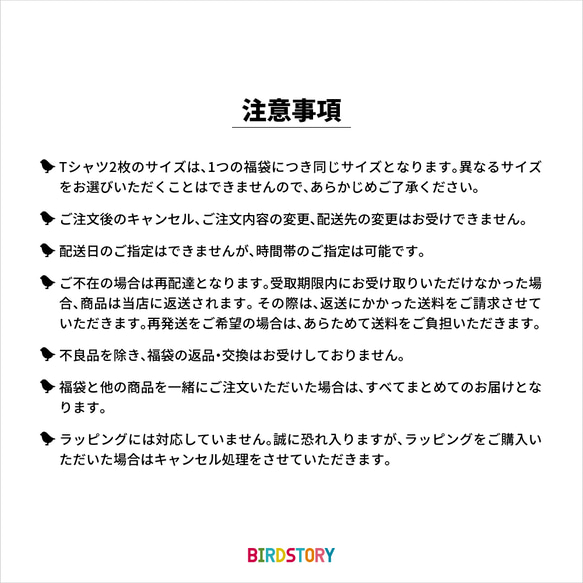 注意事項

Tシャツ2枚のサイズは、1つの福袋につき同じサイズとなります。異なるサイズをお選びいただくことはできませんので、あらかじめご了承ください。

ご注文後のキャンセル、ご注文内容の変更、配送先の変更はお受けできません。

配送日のご指定はできませんが、時間帯のご指定は可能です。

ご不在の場合は再配達となります。受取期限内にお受け取りいただけなかった場合、商品は当店に返送されます。その際は、返送にかかった送料をご請求させていただきます。再発送をご希望の場合は、あらためて送料をご負担いただきます。

不良品を除き、福袋の返品・交換はお受けしておりません。

福袋と他の商品を一緒にご注文いただいた場合は、すべてまとめてのお届けとなります。

ラッピングには対応していません。誠に恐れ入りますが、ラッピングをご購入いただいた場合はキャンセル処理をさせていただきます。

BIRDSTORY